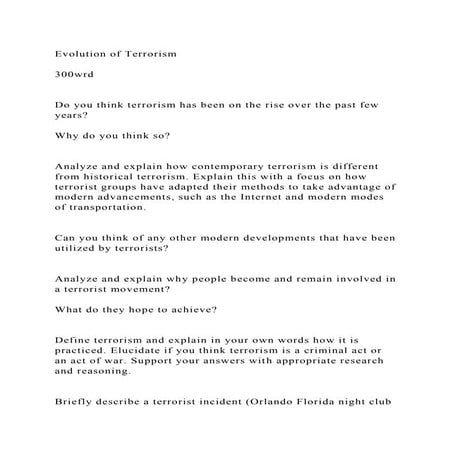 Evolution of Terrorism

300wrd

Do you think terrorism has been on the rise over the past few years?

Why do you think so?

Analyze and explain how contemporary terrorism is different from historical terrorism. Explain this with a focus on how terrorist groups have adapted their methods to take advantage of modern advancements, such as the Internet and modern modes of transportation.

Can you think of any other modern developments that have been utilized by terrorists?

Analyze and explain why people become and remain involved in a terrorist movement?

What do they hope to achieve?

Define terrorism and explain in your own words how it is practiced. Elucidate if you think terrorism is a criminal act or an act of war. Support your answers with appropriate research and reasoning.

Briefly describe a terrorist incident (Orlando Florida night club